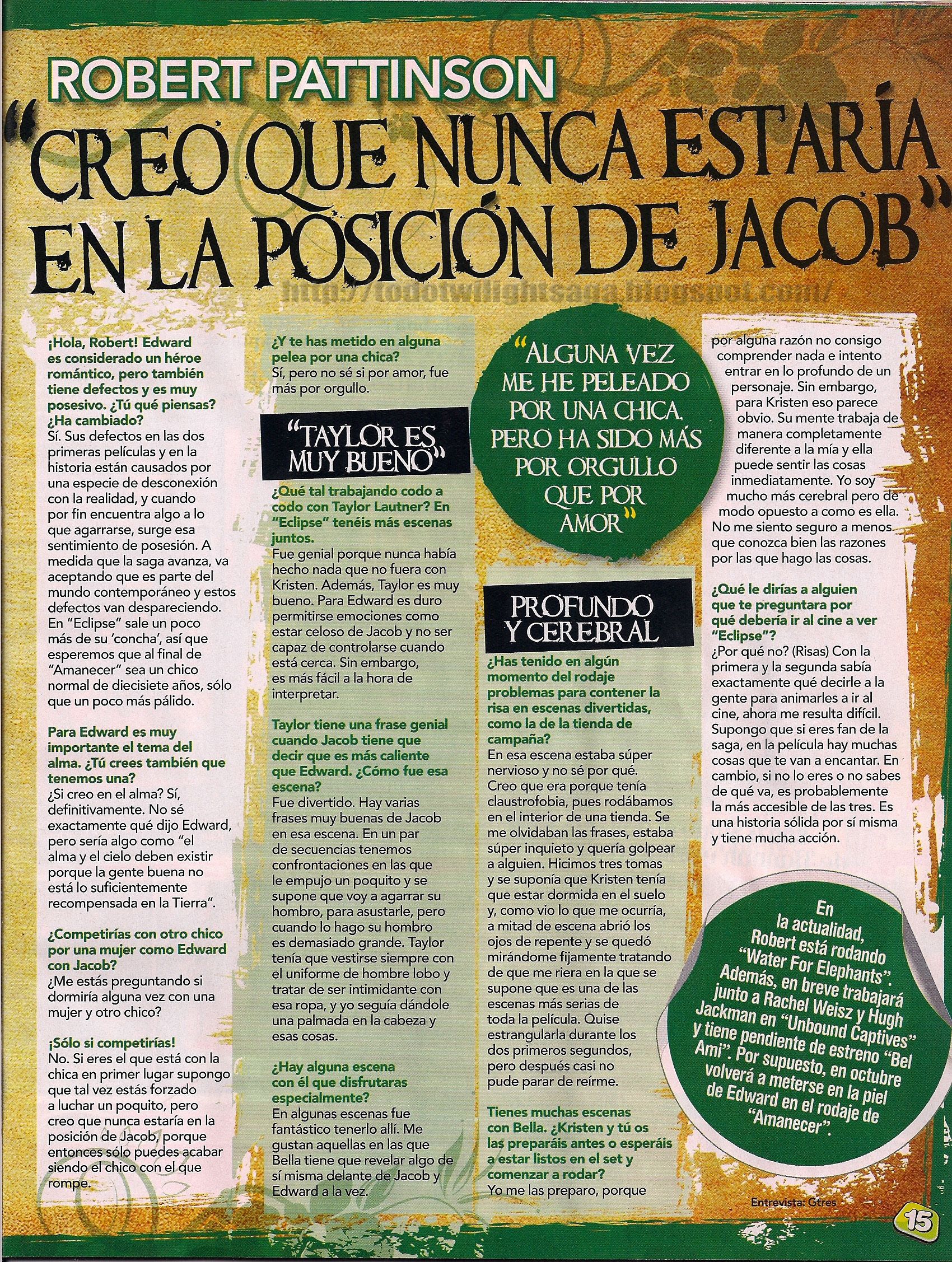 ROBERT PATTINSON

"CREO QUE NUNCA ESTARÍA EN LA POSICIÓN DE JACOB"

http://todotwilightsaga.blogspot.com/

¡Hola, Robert! Edward es considerado un héroe romántico, pero también tiene defectos y es muy posesivo. ¿Tú qué piensas? ¿Ha cambiado?
Sí. Sus defectos en las dos primeras películas y en la historia están causados por una especie de desconexión con la realidad, y cuando por fin encuentra algo a lo que agarrarse, surge esa sentimiento de posesión. A medida que la saga avanza, va aceptando que es parte del mundo contemporáneo y estos defectos van despareciendo. En "Eclipse" sale un poco más de su 'concha', así que esperemos que al final de "Amanecer" sea un chico normal de diecisiete años, sólo que un poco más pálido.

Para Edward es muy importante el tema del alma. ¿Tú crees también que tenemos una?
¿Si creo en el alma? Sí, definitivamente. No sé exactamente qué dijo Edward, pero sería algo como "el alma y el cielo deben existir porque la gente buena no está lo suficientemente recompensada en la Tierra".

¿Competirías con otro chico por una mujer como Edward con Jacob?
¿Me estás preguntando si dormiría alguna vez con una mujer y otro chico?

¡Sólo si competirías!
No. Si eres el que está con la chica en primer lugar supongo que tal vez estás forzado a luchar un poquito, pero creo que nunca estaría en la posición de Jacob, porque entonces sólo puedes acabar siendo el chico con el que rompe.

¿Y te has metido en alguna pelea por una chica?
Sí, pero no sé si por amor, fue más por orgullo.

"TAYLOR ES MUY BUENO"

¿Qué tal trabajando codo a codo con Taylor Lautner? En "Eclipse" tenéis más escenas juntos.
Fue genial porque nunca había hecho nada que no fuera con Kristen. Además, Taylor es muy bueno. Para Edward es duro permitirse emociones como estar celoso de Jacob y no ser capaz de controlarse cuando está cerca. Sin embargo, es más fácil a la hora de interpretar.

Taylor tiene una frase genial cuando Jacob tiene que decir que es más caliente que Edward. ¿Cómo fue esa escena?
Fue divertido. Hay varias frases muy buenas de Jacob en esa escena. En un par de secuencias tenemos confrontaciones en las que le empujo un poquito y se supone que voy a agarrar su hombro, para asustarle, pero cuando lo hago su hombro es demasiado grande. Taylor tenía que vestirse siempre con el uniforme de hombre lobo y tratar de ser intimidante con esa ropa, y yo seguía dándole una palmada en la cabeza y esas cosas.

¿Hay alguna escena con él que disfrutaras especialmente?
En algunas escenas fue fantástico tenerlo allí. Me gustan aquellas en las que Bella tiene que revelar algo de sí misma delante de Jacob y Edward a la vez.

"ALGUNA VEZ ME HE PELEADO POR UNA CHICA, PERO HA SIDO MÁS POR ORGULLO QUE POR AMOR"

PROFUNDO Y CEREBRAL

¿Has tenido en algún momento del rodaje problemas para contener la risa en escenas divertidas, como la de la tienda de campaña?
En esa escena estaba súper nervioso y no sé por qué. Creo que era porque tenía claustrofobia, pues rodábamos en el interior de una tienda. Se me olvidaban las frases, estaba súper inquieto y quería golpear a alguien. Hicimos tres tomas y se suponía que Kristen tenía que estar dormida en el suelo y, como vio lo que me ocurría, a mitad de escena abrió los ojos de repente y se quedó mirándome fijamente tratando de que me riera en la que se supone que es una de las escenas más serias de toda la película. Quise estrangularla durante los dos primeros segundos, pero después casi no pude parar de reírme.

Tienes muchas escenas con Bella. ¿Kristen y tú os las preparáis antes o esperáis a estar listos en el set y comenzar a rodar?
Yo me las preparo, porque por alguna razón no consigo comprender nada e intento entrar en lo profundo de un personaje. Sin embargo, para Kristen eso parece obvio. Su mente trabaja de manera completamente diferente a la mía y ella puede sentir las cosas inmediatamente. Yo soy mucho más cerebral pero de modo opuesto a como es ella. No me siento seguro a menos que conozca bien las razones por las que hago las cosas.

¿Qué le dirías a alguien que te preguntara por qué debería ir al cine a ver "Eclipse"?
¿Por qué no? (Risas) Con la primera y la segunda sabía exactamente qué decirle a la gente para animarles a ir al cine, ahora me resulta difícil. Supongo que si eres fan de la saga, en la película hay muchas cosas que te van a encantar. En cambio, si no lo eres o no sabes de qué va, es probablemente la más accesible de las tres. Es una historia sólida por sí misma y tiene mucha acción.

En la actualidad, Robert está rodando "Water For Elephants". Además, en breve trabajará junto a Rachel Weisz y Hugh Jackman en "Unbound Captives" y tiene pendiente de estreno "Bel Ami". Por supuesto, en octubre volverá a meterse en la piel de Edward en el rodaje de "Amanecer".

Entrevista: Gtres

15